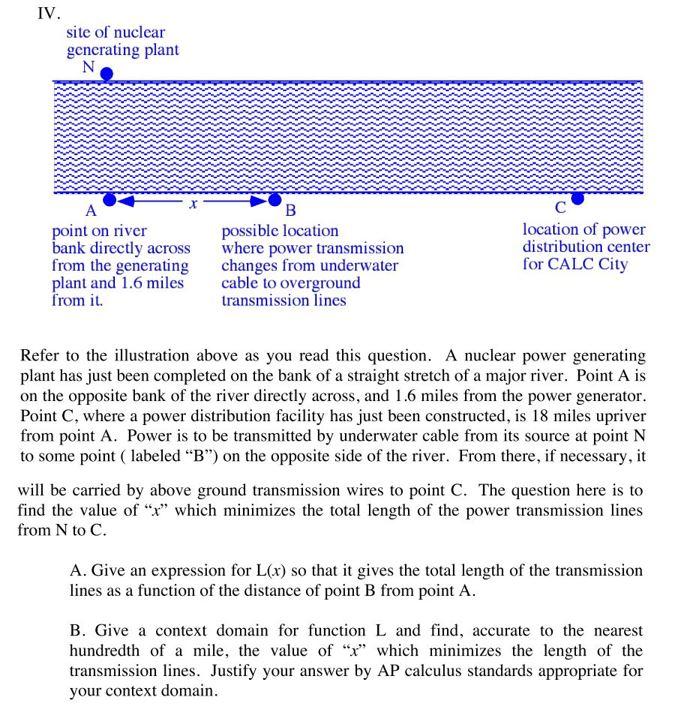 IV.

site of nuclear generating plant

N

A

$x$

B

C

point on river bank directly across from the generating plant and 1.6 miles from it.

possible location where power transmission changes from underwater cable to overground transmission lines

location of power distribution center for CALC City

Refer to the illustration above as you read this question. A nuclear power generating plant has just been completed on the bank of a straight stretch of a major river. Point A is on the opposite bank of the river directly across, and 1.6 miles from the power generator. Point C, where a power distribution facility has just been constructed, is 18 miles upriver from point A. Power is to be transmitted by underwater cable from its source at point N to some point ( labeled "B") on the opposite side of the river. From there, if necessary, it will be carried by above ground transmission wires to point C. The question here is to find the value of "$x$" which minimizes the total length of the power transmission lines from N to C.

A. Give an expression for L($x$) so that it gives the total length of the transmission lines as a function of the distance of point B from point A.

B. Give a context domain for function L and find, accurate to the nearest hundredth of a mile, the value of "$x$" which minimizes the length of the transmission lines. Justify your answer by AP calculus standards appropriate for your context domain.